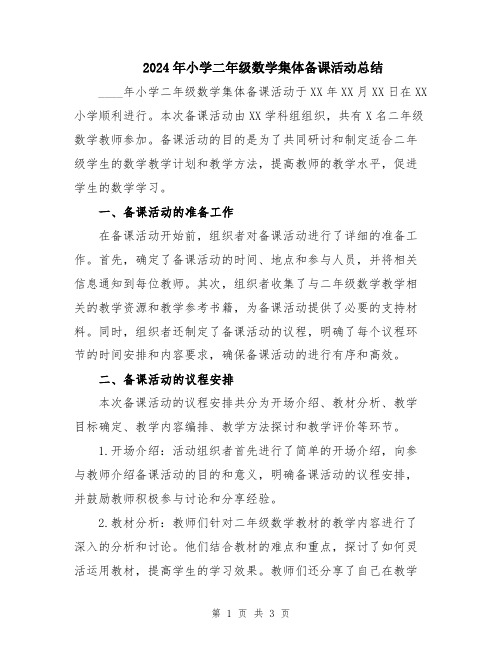 2024年小学二年级数学集体备课活动总结

____年小学二年级数学集体备课活动于XX年XX月XX日在XX小学顺利进行。本次备课活动由XX学科组组织，共有X名二年级数学教师参加。备课活动的目的是为了共同研讨和制定适合二年级学生的数学教学计划和教学方法，提高教师的教学水平，促进学生的数学学习。

一、备课活动的准备工作

在备课活动开始前，组织者对备课活动进行了详细的准备工作。首先，确定了备课活动的时间、地点和参与人员，并将相关信息通知到每位教师。其次，组织者收集了与二年级数学教学相关的教学资源和教学参考书籍，为备课活动提供了必要的支持材料。同时，组织者还制定了备课活动的议程，明确了每个议程环节的时间安排和内容要求，确保备课活动的进行有序和高效。

二、备课活动的议程安排

本次备课活动的议程安排共分为开场介绍、教材分析、教学目标确定、教学内容编排、教学方法探讨和教学评价等环节。

1.开场介绍：活动组织者首先进行了简单的开场介绍，向参与教师介绍备课活动的目的和意义，明确备课活动的议程安排，并鼓励教师积极参与讨论和分享经验。

2.教材分析：教师们针对二年级数学教材的教学内容进行了深入的分析和讨论。他们结合教材的难点和重点，探讨了如何灵活运用教材，提高学生的学习效果。教师们还分享了自己在教学

第 1 页 共 3 页